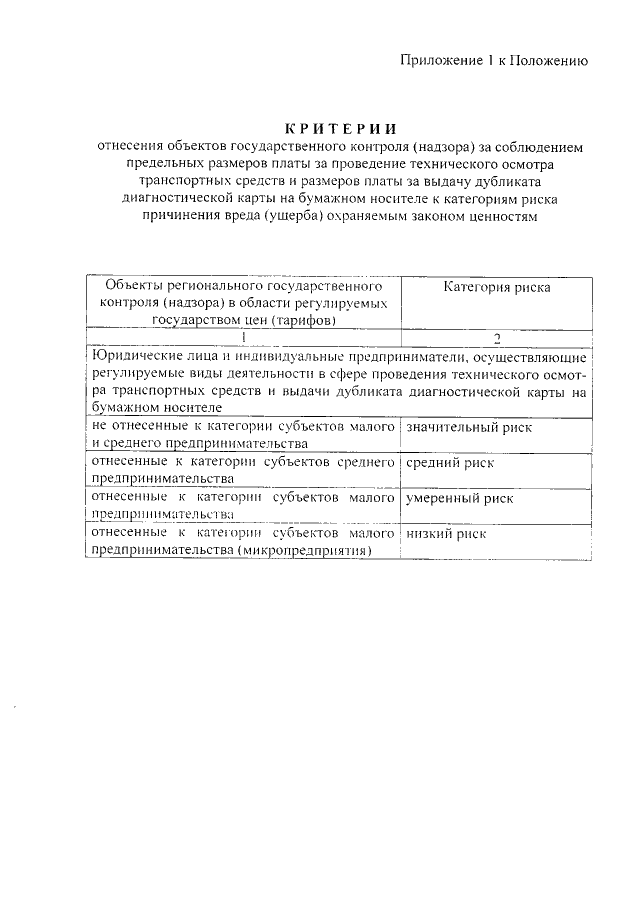 Приложение 1 к Положению

КРИТЕРИИ
отнесения объектов государственного контроля (надзора) за соблюдением предельных размеров платы за проведение технического осмотра транспортных средств и размеров платы за выдачу дубликата диагностической карты на бумажном носителе к категориям риска причинения вреда (ущерба) охраняемым законом ценностям

| Объекты регионального государственного контроля (надзора) в области регулируемых государством цен (тарифов) | Категория риска |
|---|---|
| 1 | 2 |
| Юридические лица и индивидуальные предприниматели, осуществляющие регулируемые виды деятельности в сфере проведения технического осмотра транспортных средств и выдачи дубликата диагностической карты на бумажном носителе | |
| не отнесенные к категории субъектов малого и среднего предпринимательства | значительный риск |
| отнесенные к категории субъектов среднего предпринимательства | средний риск |
| отнесенные к категории субъектов малого предпринимательства | умеренный риск |
| отнесенные к категории субъектов малого предпринимательства (микропредприятия) | низкий риск |